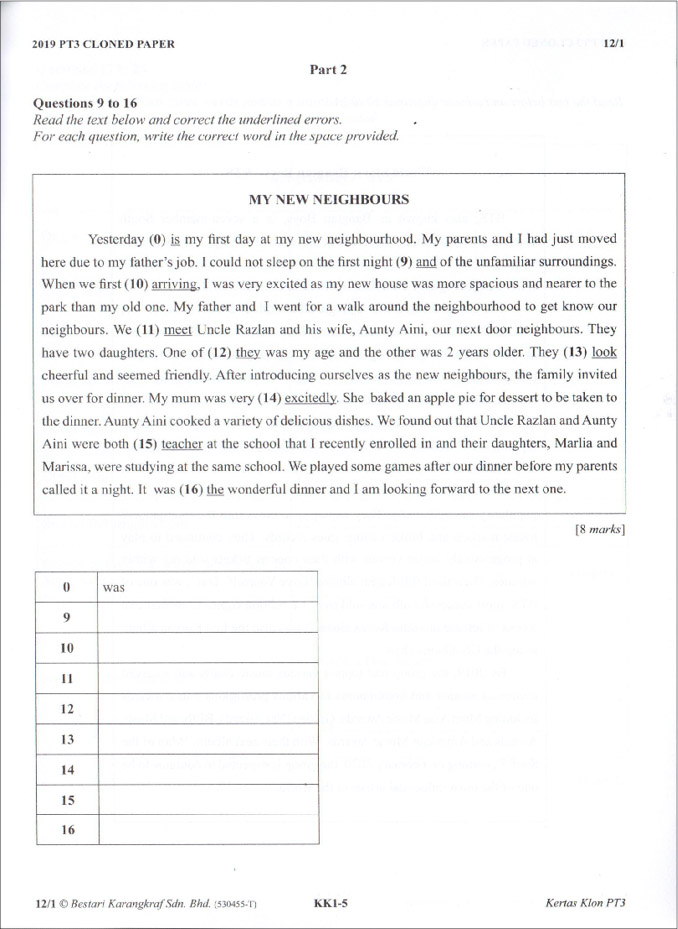 2019 PT3 CLONED PAPER 12/1

Part 2

Questions 9 to 16
Read the text below and correct the underlined errors.
For each question, write the correct word in the space provided.

MY NEW NEIGHBOURS

Yesterday (0) is my first day at my new neighbourhood. My parents and I had just moved here due to my father's job. I could not sleep on the first night (9) and of the unfamiliar surroundings. When we first (10) arriving, I was very excited as my new house was more spacious and nearer to the park than my old one. My father and I went for a walk around the neighbourhood to get know our neighbours. We (11) meet Uncle Razlan and his wife, Aunty Aini, our next door neighbours. They have two daughters. One of (12) they was my age and the other was 2 years older. They (13) look cheerful and seemed friendly. After introducing ourselves as the new neighbours, the family invited us over for dinner. My mum was very (14) excitedly. She baked an apple pie for dessert to be taken to the dinner. Aunty Aini cooked a variety of delicious dishes. We found out that Uncle Razlan and Aunty Aini were both (15) teacher at the school that I recently enrolled in and their daughters, Marlia and Marissa, were studying at the same school. We played some games after our dinner before my parents called it a night. It was (16) the wonderful dinner and I am looking forward to the next one.

[8 marks]

| 0 | was |
|---|---|
| 9 | |
| 10 | |
| 11 | |
| 12 | |
| 13 | |
| 14 | |
| 15 | |
| 16 | |

12/1 © Bestari Karangkraf Sdn. Bhd. (530455-T) KK1-5 Kertas Klon PT3